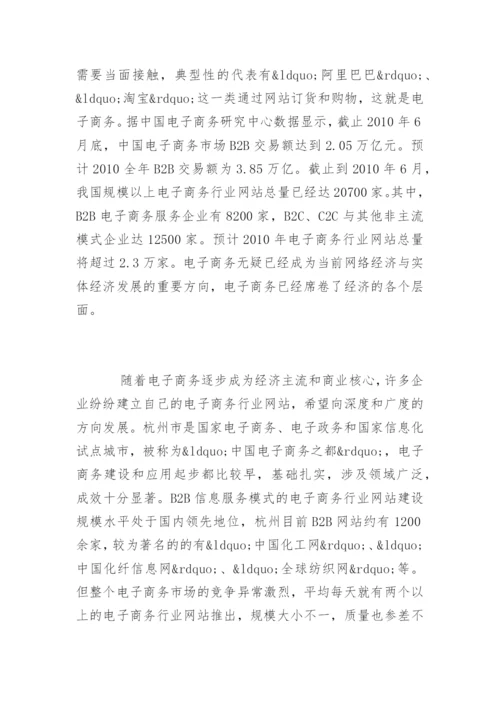 需要当面接触，典型性的代表有&ldquo;阿里巴巴&rdquo;、&ldquo;淘宝&rdquo;这一类通过网站订货和购物，这就是电子商务。据中国电子商务研究中心数据显示，截止 2010 年 6 月底，中国电子商务市场 B2B 交易额达到 2.05 万亿元。预计 2010 全年 B2B 交易额为 3.85 万亿。截止到 2010 年 6 月，我国规模以上电子商务行业网站总量已经达 20700 家。其中，B2B 电子商务服务企业有 8200 家，B2C、C2C 与其他非主流模式企业达 12500 家。预计 2010 年电子商务行业网站总量将超过 2.3 万家。电子商务无疑已经成为当前网络经济与实体经济发展的重要方向，电子商务已经席卷了经济的各个层面。

随着电子商务逐步成为经济主流和商业核心，许多企业纷纷建立自己的电子商务行业网站，希望向深度和广度的方向发展。杭州市是国家电子商务、电子政务和国家信息化试点城市，被称为&ldquo;中国电子商务之都&rdquo;，电子商务建设和应用起步都比较早，基础扎实，涉及领域广泛，成效十分显著。B2B 信息服务模式的电子商务行业网站建设规模水平处于国内领先地位，杭州目前 B2B 网站约有 1200 余家，较为著名的的有&ldquo;中国化工网&rdquo;、&ldquo;中国化纤信息网&rdquo;、&ldquo;全球纺织网&rdquo;等。但整个电子商务市场的竞争异常激烈，平均每天就有两个以上的电子商务行业网站推出，规模大小不一，质量也参差不